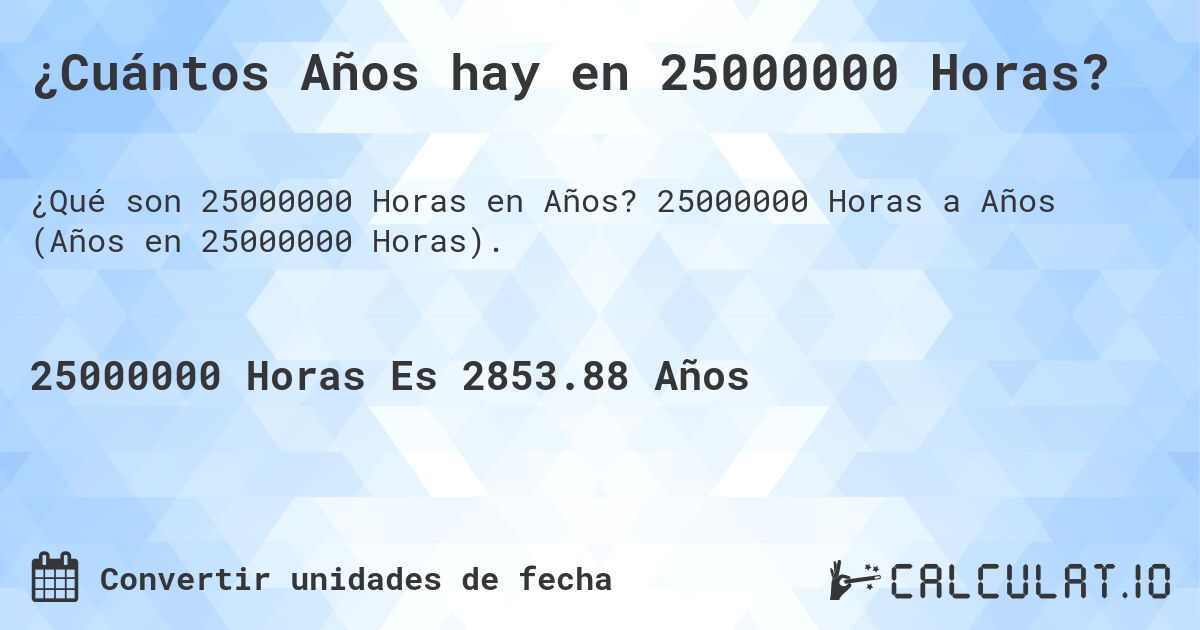 ¿Cuántos Años hay en 25000000 Horas?

¿Qué son 25000000 Horas en Años? 25000000 Horas a Años (Años en 25000000 Horas).

25000000 Horas Es 2853.88 Años

Convertir unidades de fecha

CALCULAT.IO